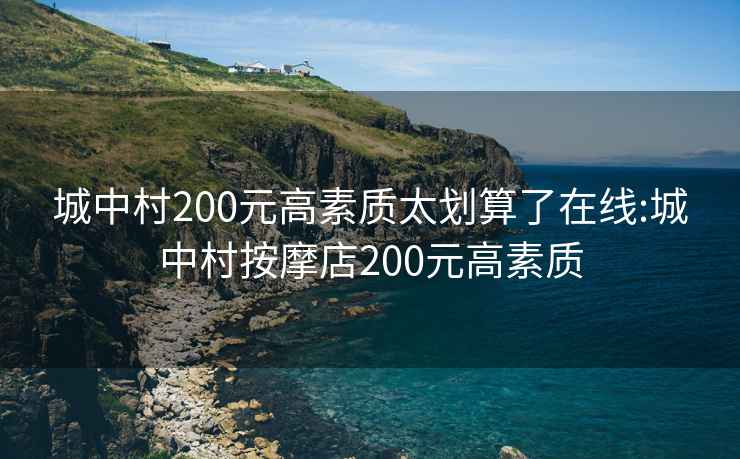 城中村200元高素质太划算了在线:城中村按摩店200元高素质